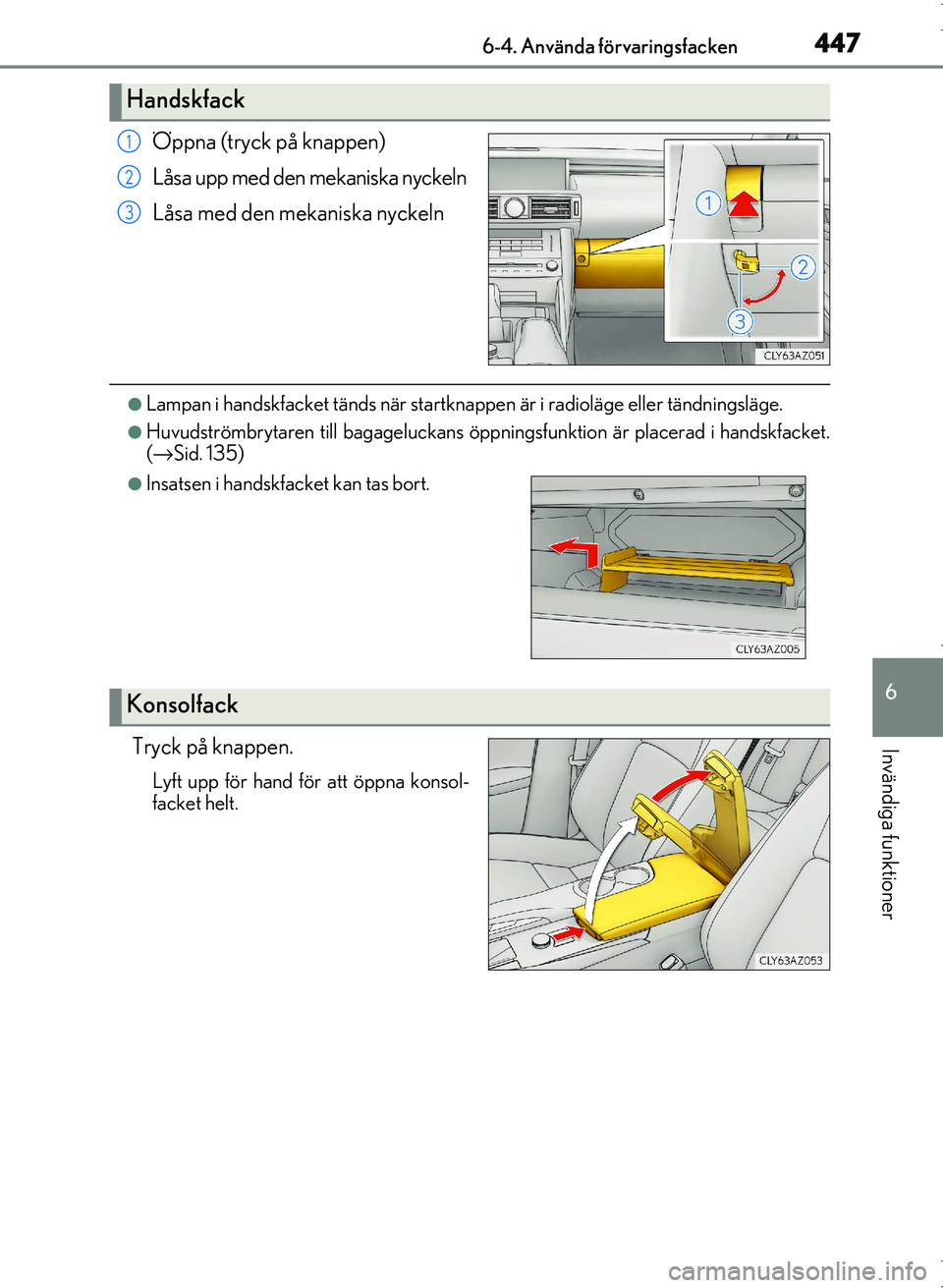 6-4. Använda förvaringsfacken 447

Handskfack

1 Öppna (tryck på knappen)

2 Låsa upp med den mekaniska nyckeln

3 Låsa med den mekaniska nyckeln

1
2
3
CLY63AZ051

●Lampan i handskfacket tänds när startknappen är i radioläge eller tändningsläge.

●Huvudströmbrytaren till bagageluckans öppningsfunktion är placerad i handskfacket. (→Sid. 135)

●Insatsen i handskfacket kan tas bort.

CLY63AZ005

Konsolfack

Tryck på knappen.

Lyft upp för hand för att öppna konsolfacket helt.

CLY63AZ053

6

Invändiga funktioner

carmanualsonline.info